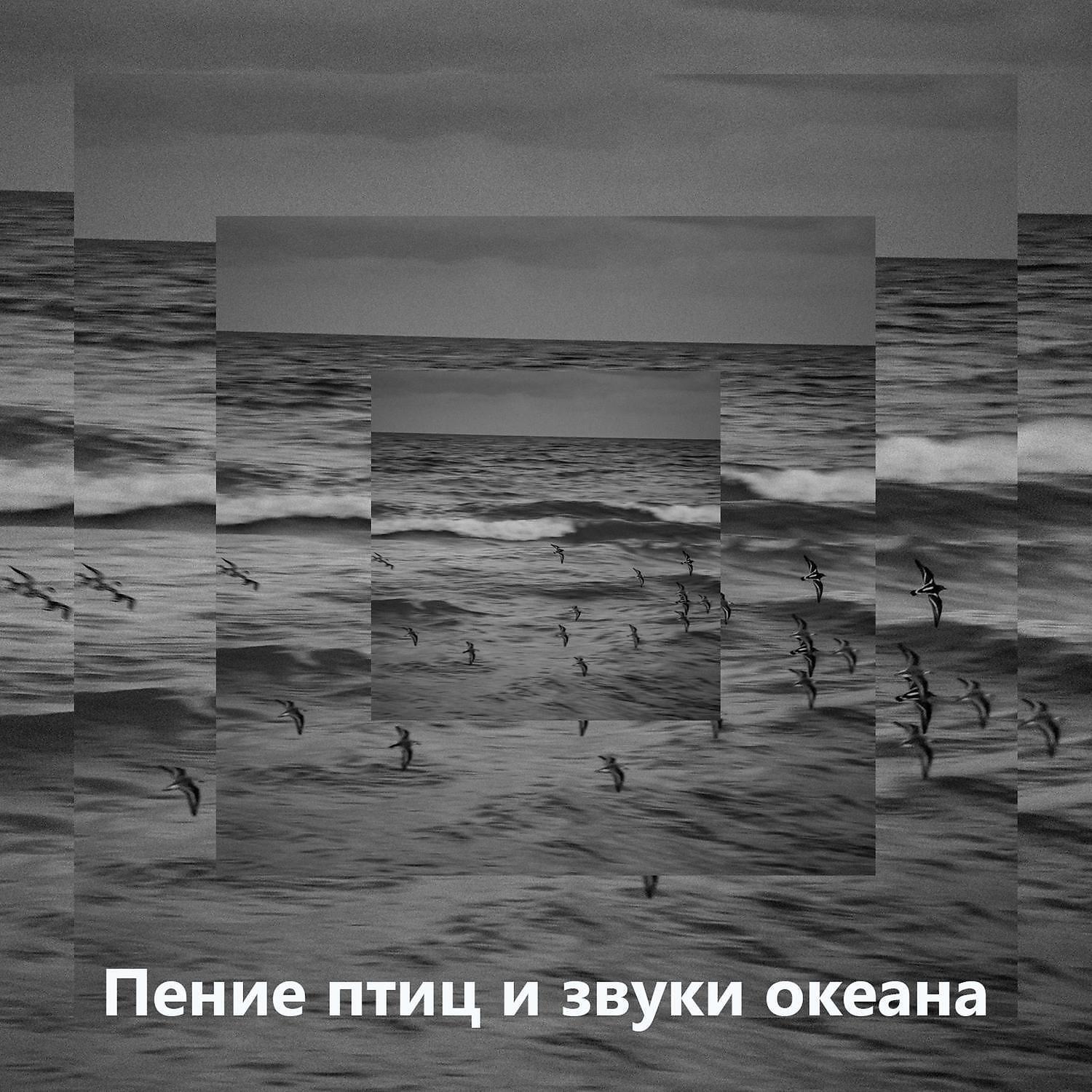 Пение птиц и звуки океана